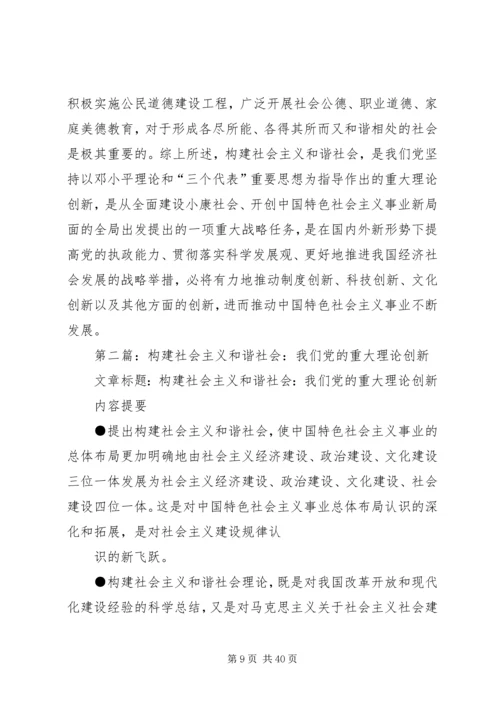 积极实施公民道德建设工程，广泛开展社会公德、职业道德、家庭美德教育，对于形成各尽所能、各得其所而又和谐相处的社会是极其重要的。综上所述，构建社会主义和谐社会，是我们党坚持以邓小平理论和“三个代表”重要思想为指导作出的重大理论创新，是从全面建设小康社会、开创中国特色社会主义事业新局面的全局出发提出的一项重大战略任务，是在国内外新形势下提高党的执政能力、贯彻落实科学发展观、更好地推进我国经济社会发展的战略举措，必将有力地推动制度创新、科技创新、文化创新以及其他方面的创新，进而推动中国特色社会主义事业不断发展。

第二篇：构建社会主义和谐社会：我们党的重大理论创新

文章标题：构建社会主义和谐社会：我们党的重大理论创新

内容提要

●提出构建社会主义和谐社会，使中国特色社会主义事业的总体布局更加明确地由社会主义经济建设、政治建设、文化建设三位一体发展为社会主义经济建设、政治建设、文化建设、社会建设四位一体。这是对中国特色社会主义事业总体布局认识的深化和拓展，是对社会主义建设规律认

识的新飞跃。

●构建社会主义和谐社会理论，既是对我国改革开放和现代化建设经验的科学总结，又是对马克思主义关于社会主义社会建

第 9 页 共 40 页